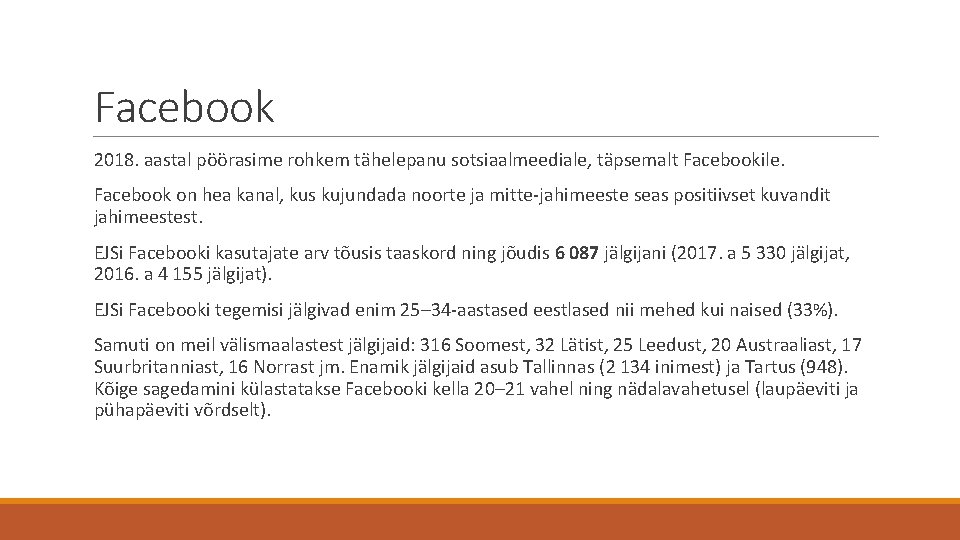 Facebook

2018. aastal pöörasime rohkem tähelepanu sotsiaalmeediale, täpsemalt Facebookile.

Facebook on hea kanal, kus kujundada noorte ja mitte-jahimeeste seas positiivset kuvandit jahimeestest.

EJSi Facebooki kasutajate arv tõusis taaskord ning jõudis 6 087 jälgijani (2017. a 5 330 jälgijat, 2016. a 4 155 jälgijat).

EJSi Facebooki tegemisi jälgivad enim 25–34-aastased eestlased nii mehed kui naised (33%).

Samuti on meil välismaalastest jälgijaid: 316 Soomest, 32 Lätist, 25 Leedust, 20 Austraaliast, 17 Suurbritanniast, 16 Norrast jm. Enamik jälgijaid asub Tallinnas (2 134 inimest) ja Tartus (948). Kõige sagedamini külastatakse Facebooki kella 20–21 vahel ning nädalavahetusel (laupäeviti ja pühapäeviti võrdselt).